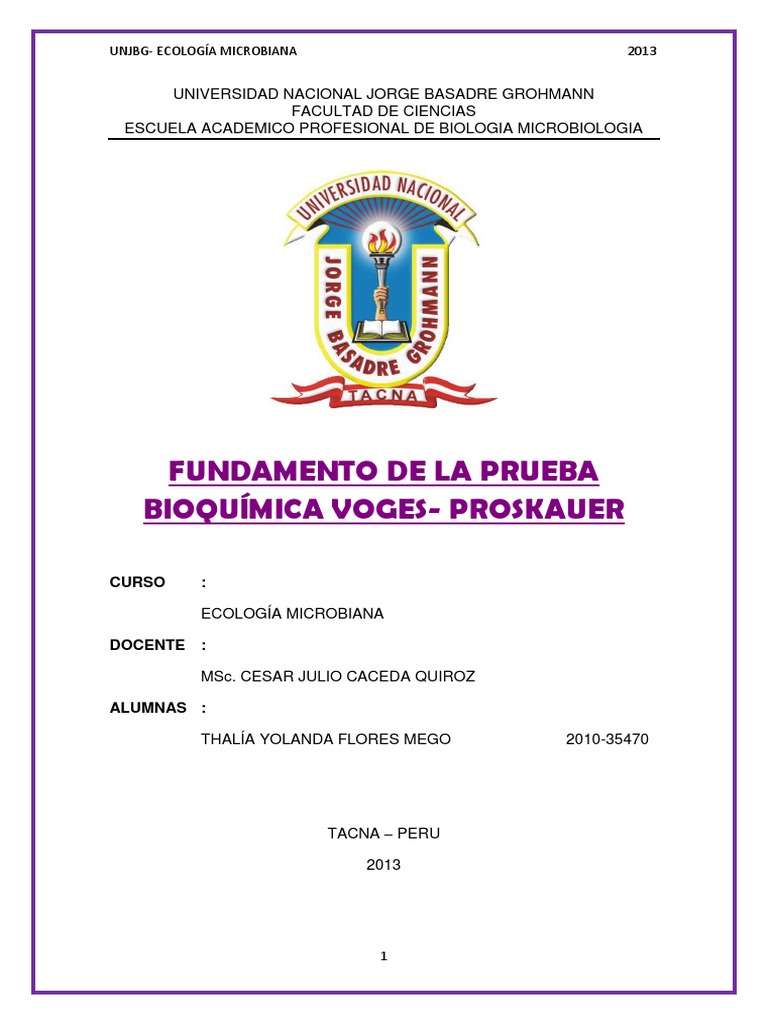 UNJBG- ECOLOGÍA MICROBIANA	2013

UNIVERSIDAD NACIONAL JORGE BASADRE GROHMANN
FACULTAD DE CIENCIAS
ESCUELA ACADEMICO PROFESIONAL DE BIOLOGIA MICROBIOLOGIA

UNIVERSIDAD NACIONAL
JORGE BASADRE GROHMANN
TACNA

FUNDAMENTO DE LA PRUEBA BIOQUÍMICA VOGES- PROSKAUER

CURSO :

ECOLOGÍA MICROBIANA

DOCENTE :

MSc. CESAR JULIO CACEDA QUIROZ

ALUMNAS :

THALÍA YOLANDA FLORES MEGO 2010-35470

TACNA – PERU

2013

1